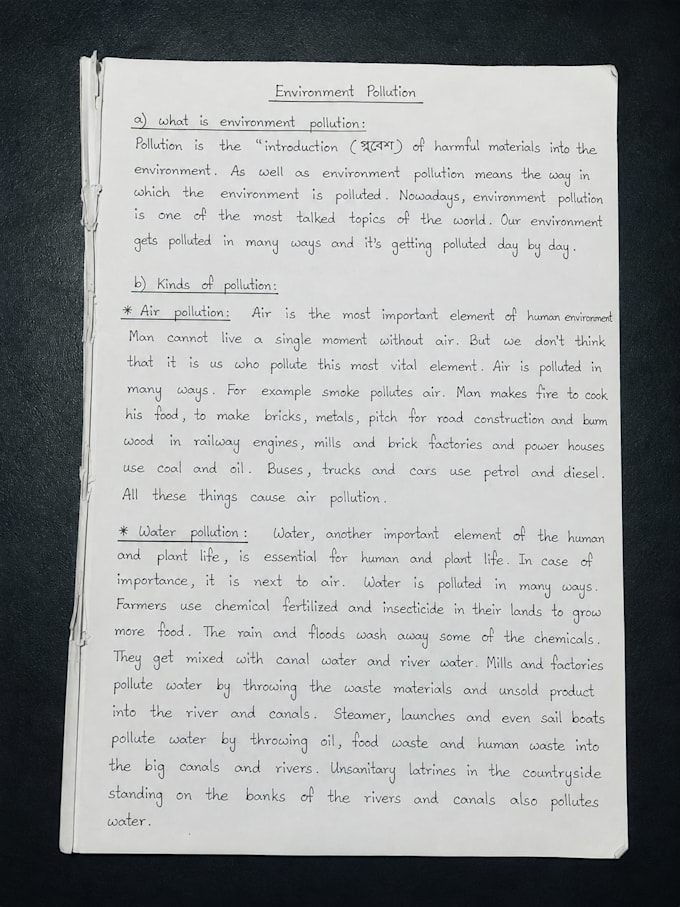 Environment Pollution

a) what is environment pollution:
Pollution is the "introduction (প্রবেশ) of harmful materials into the environment. As well as environment pollution means the way in which the environment is polluted. Nowadays, environment pollution is one of the most talked topics of the world. Our environment gets polluted in many ways and it's getting polluted day by day.

b) Kinds of pollution:
* Air pollution: Air is the most important element of human environment Man cannot live a single moment without air. But we don't think that it is us who pollute this most vital element. Air is polluted in many ways. For example smoke pollutes air. Man makes fire to cook his food, to make bricks, metals, pitch for road construction and burn wood in railway engines, mills and brick factories and power houses use coal and oil. Buses, trucks and cars use petrol and diesel. All these things cause air pollution.

* Water pollution: Water, another important element of the human and plant life, is essential for human and plant life. In case of importance, it is next to air. Water is polluted in many ways. Farmers use chemical fertilized and insecticide in their lands to grow more food. The rain and floods wash away some of the chemicals. They get mixed with canal water and river water. Mills and factories pollute water by throwing the waste materials and unsold product into the river and canals. Steamer, launches and even sail boats pollute water by throwing oil, food waste and human waste into the big canals and rivers. Unsanitary latrines in the countryside standing on the banks of the rivers and canals also pollutes water.